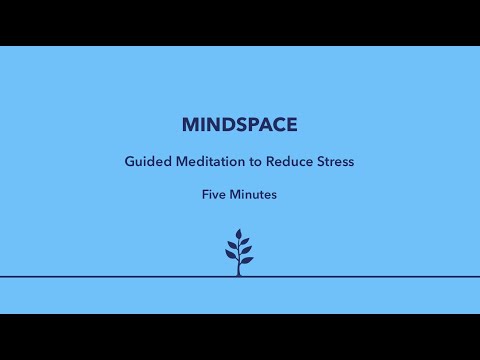 MINDSPACE

Guided Meditation to Reduce Stress

Five Minutes